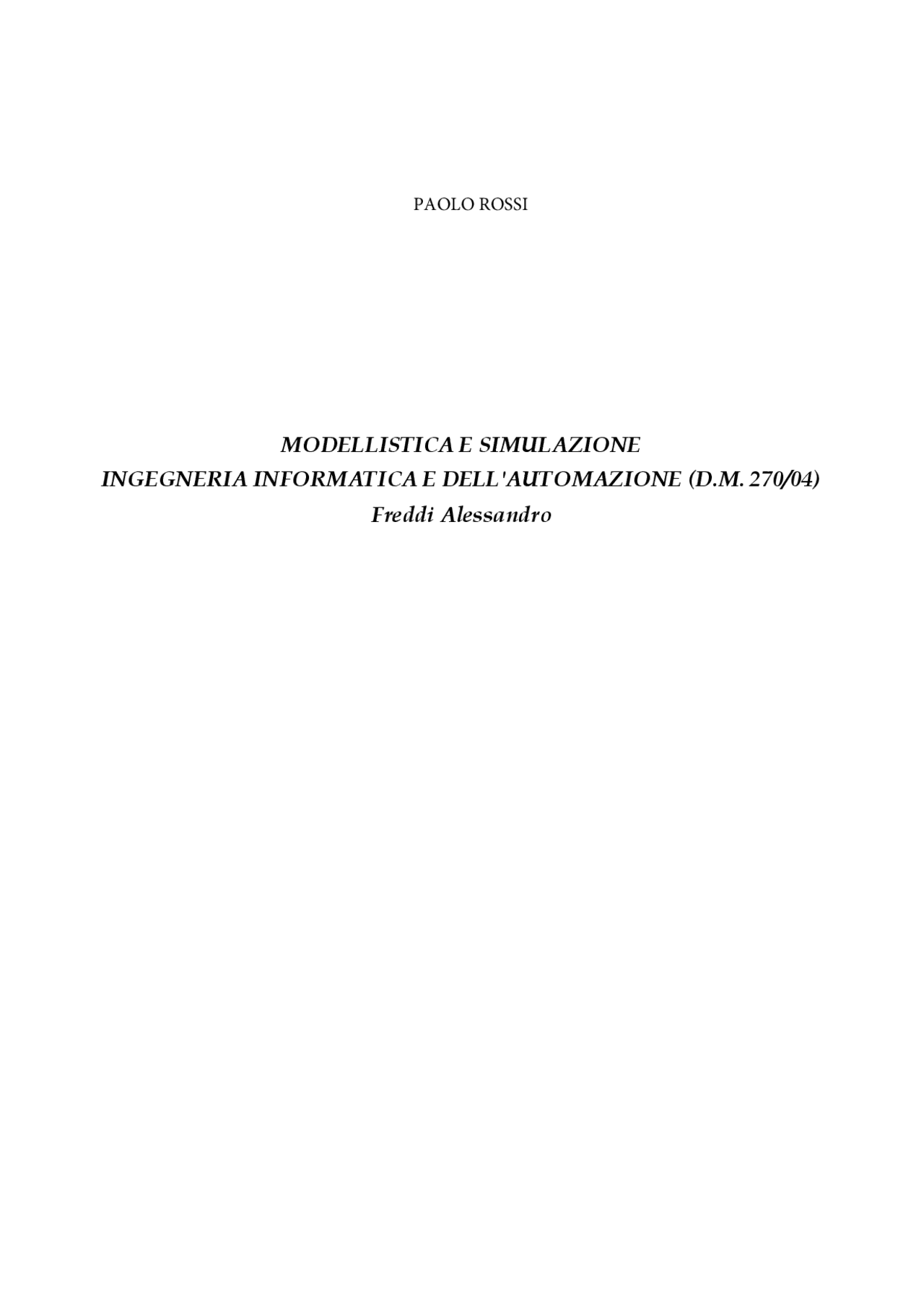 PAOLO ROSSI

MODELLISTICA E SIMULAZIONE
INGEGNERIA INFORMATICA E DELL'AUTOMAZIONE (D.M. 270/04)
Freddi Alessandro